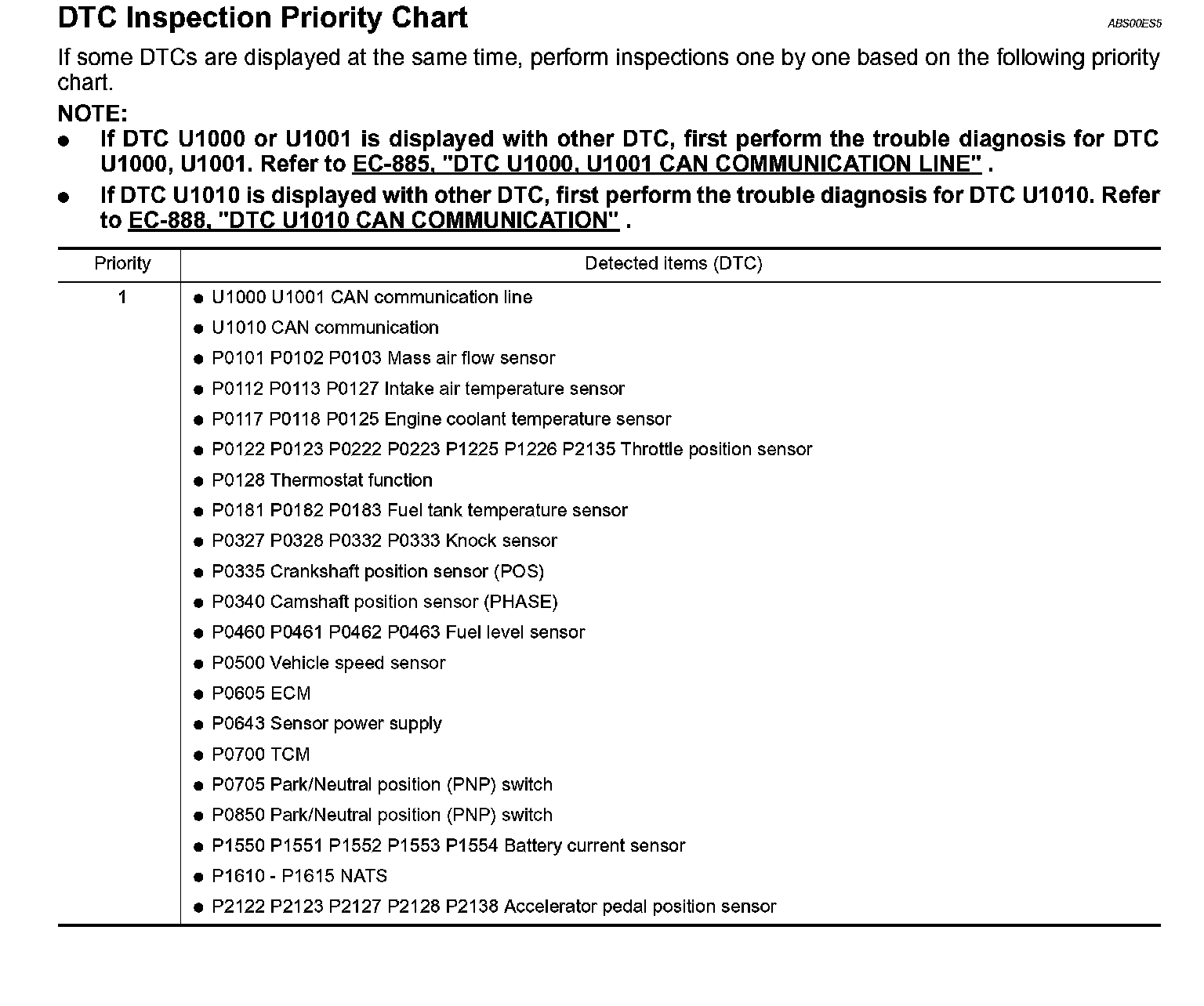 DTC Inspection Priority Chart

ABS00ES5

If some DTCs are displayed at the same time, perform inspections one by one based on the following priority chart.

NOTE:

● If DTC U1000 or U1001 is displayed with other DTC, first perform the trouble diagnosis for DTC U1000, U1001. Refer to EC-885, "DTC U1000, U1001 CAN COMMUNICATION LINE" .

● If DTC U1010 is displayed with other DTC, first perform the trouble diagnosis for DTC U1010. Refer to EC-888, "DTC U1010 CAN COMMUNICATION" .

| Priority | Detected items (DTC) |
|---|---|
| 1 | ● U1000 U1001 CAN communication line<br>● U1010 CAN communication<br>● P0101 P0102 P0103 Mass air flow sensor<br>● P0112 P0113 P0127 Intake air temperature sensor<br>● P0117 P0118 P0125 Engine coolant temperature sensor<br>● P0122 P0123 P0222 P0223 P1225 P1226 P2135 Throttle position sensor<br>● P0128 Thermostat function<br>● P0181 P0182 P0183 Fuel tank temperature sensor<br>● P0327 P0328 P0332 P0333 Knock sensor<br>● P0335 Crankshaft position sensor (POS)<br>● P0340 Camshaft position sensor (PHASE)<br>● P0460 P0461 P0462 P0463 Fuel level sensor<br>● P0500 Vehicle speed sensor<br>● P0605 ECM<br>● P0643 Sensor power supply<br>● P0700 TCM<br>● P0705 Park/Neutral position (PNP) switch<br>● P0850 Park/Neutral position (PNP) switch<br>● P1550 P1551 P1552 P1553 P1554 Battery current sensor<br>● P1610 - P1615 NATS<br>● P2122 P2123 P2127 P2128 P2138 Accelerator pedal position sensor |